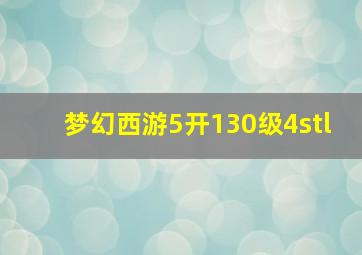 梦幻西游5开130级4stl